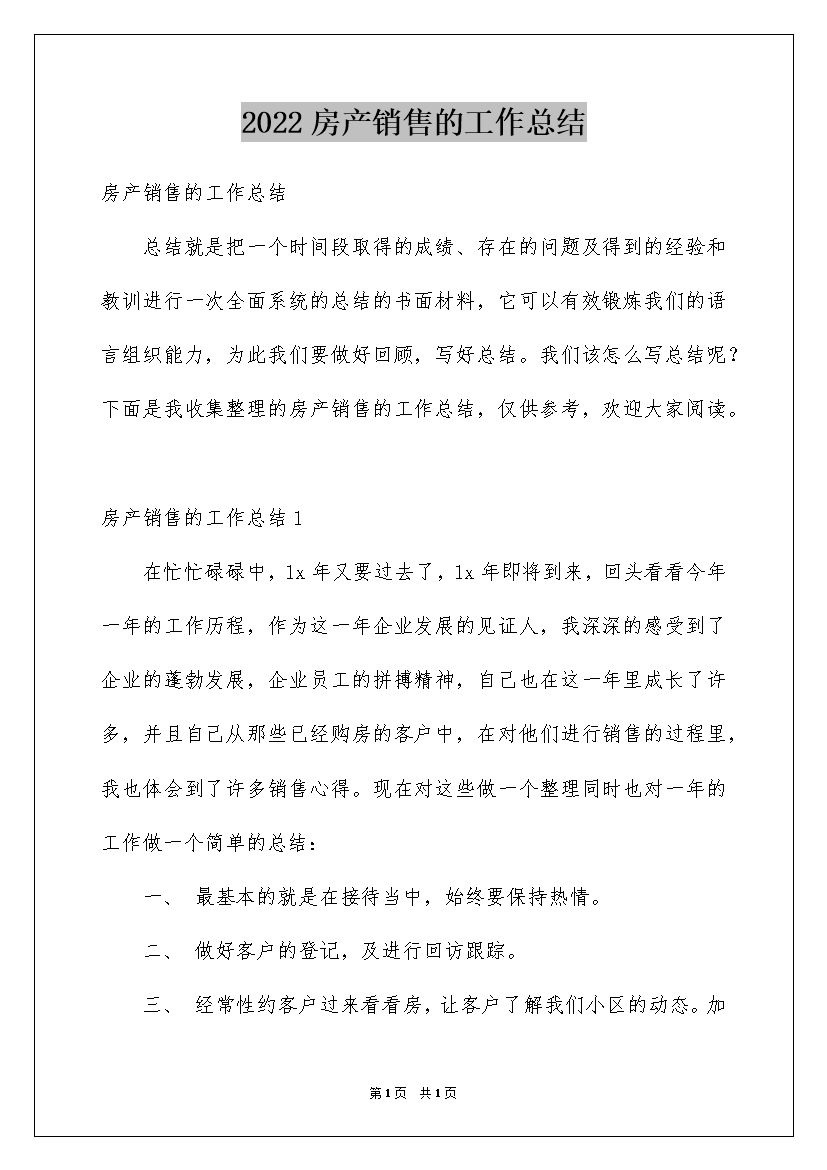 2022房产销售的工作总结

房产销售的工作总结

总结就是把一个时间段取得的成绩、存在的问题及得到的经验和教训进行一次全面系统的总结的书面材料，它可以有效锻炼我们的语言组织能力，为此我们要做好回顾，写好总结。我们该怎么写总结呢？下面是我收集整理的房产销售的工作总结，仅供参考，欢迎大家阅读。

房产销售的工作总结1

在忙忙碌碌中，1x年又要过去了，1x年即将到来，回头看看今年一年的工作历程，作为这一年企业发展的见证人，我深深的感受到了企业的蓬勃发展，企业员工的拼搏精神，自己也在这一年里成长了许多，并且自己从那些已经购房的客户中，在对他们进行销售的过程里，我也体会到了许多销售心得。现在对这些做一个整理同时也对一年的工作做一个简单的总结：

一、 最基本的就是在接待当中，始终要保持热情。

二、 做好客户的登记，及进行回访跟踪。

三、 经常性约客户过来看看房，让客户了解我们小区的动态。加

第1页 共1页